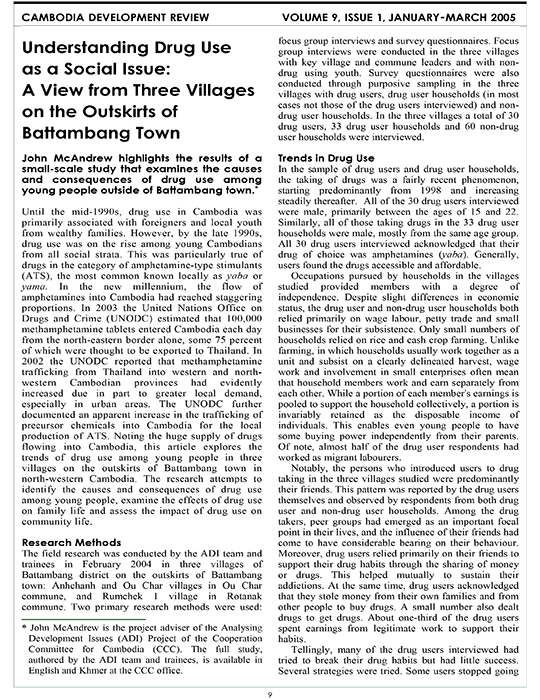 CAMBODIA DEVELOPMENT REVIEW VOLUME 9, ISSUE 1, JANUARY-MARCH 2005

Understanding Drug Use as a Social Issue: A View from Three Villages on the Outskirts of Battambang Town

John McAndrew highlights the results of a small-scale study that examines the causes and consequences of drug use among young people outside of Battambang town.*

Until the mid-1990s, drug use in Cambodia was primarily associated with foreigners and local youth from wealthy families. However, by the late 1990s, drug use was on the rise among young Cambodians from all social strata. This was particularly true of drugs in the category of amphetamine-type stimulants (ATS), the most common known locally as yaba or yama. In the new millennium, the flow of amphetamines into Cambodia had reached staggering proportions. In 2003 the United Nations Office on Drugs and Crime (UNODC) estimated that 100,000 methamphetamine tablets entered Cambodia each day from the north-eastern border alone, some 75 percent of which were thought to be exported to Thailand. In 2002 the UNODC reported that methamphetamine trafficking from Thailand into western and north-western Cambodian provinces had evidently increased due in part to greater local demand, especially in urban areas. The UNODC further documented an apparent increase in the trafficking of precursor chemicals into Cambodia for the local production of ATS. Noting the huge supply of drugs flowing into Cambodia, this article explores the trends of drug use among young people in three villages on the outskirts of Battambang town in north-western Cambodia. The research attempts to identify the causes and consequences of drug use among young people, examine the effects of drug use on family life and assess the impact of drug use on community life.

Research Methods
The field research was conducted by the ADI team and trainees in February 2004 in three villages of Battambang district on the outskirts of Battambang town: Anhchanh and Ou Char villages in Ou Char commune, and Rumchek 1 village in Rotanak commune. Two primary research methods were used:

* John McAndrew is the project adviser of the Analysing Development Issues (ADI) Project of the Cooperation Committee for Cambodia (CCC). The full study, authored by the ADI team and trainees, is available in English and Khmer at the CCC office.

focus group interviews and survey questionnaires. Focus group interviews were conducted in the three villages with key village and commune leaders and with non-drug using youth. Survey questionnaires were also conducted through purposive sampling in the three villages with drug users, drug user households (in most cases not those of the drug users interviewed) and non-drug user households. In the three villages a total of 30 drug users, 33 drug user households and 60 non-drug user households were interviewed.

Trends in Drug Use
In the sample of drug users and drug user households, the taking of drugs was a fairly recent phenomenon, starting predominantly from 1998 and increasing steadily thereafter. All of the 30 drug users interviewed were male, primarily between the ages of 15 and 22. Similarly, all of those taking drugs in the 33 drug user households were male, mostly from the same age group. All 30 drug users interviewed acknowledged that their drug of choice was amphetamines (yaba). Generally, users found the drugs accessible and affordable.

Occupations pursued by households in the villages studied provided members with a degree of independence. Despite slight differences in economic status, the drug user and non-drug user households both relied primarily on wage labour, petty trade and small businesses for their subsistence. Only small numbers of households relied on rice and cash crop farming. Unlike farming, in which households usually work together as a unit and subsist on a clearly delineated harvest, wage work and involvement in small enterprises often mean that household members work and earn separately from each other. While a portion of each member's earnings is pooled to support the household collectively, a portion is invariably retained as the disposable income of individuals. This enables even young people to have some buying power independently from their parents. Of note, almost half of the drug user respondents had worked as migrant labourers.

Notably, the persons who introduced users to drug taking in the three villages studied were predominantly their friends. This pattern was reported by the drug users themselves and observed by respondents from both drug user and non-drug user households. Among the drug takers, peer groups had emerged as an important focal point in their lives, and the influence of their friends had come to have considerable bearing on their behaviour. Moreover, drug users relied primarily on their friends to support their drug habits through the sharing of money or drugs. This helped mutually to sustain their addictions. At the same time, drug users acknowledged that they stole money from their own families and from other people to buy drugs. A small number also dealt drugs to get drugs. About one-third of the drug users spent earnings from legitimate work to support their habits.

Tellingly, many of the drug users interviewed had tried to break their drug habits but had little success. Several strategies were tried. Some users stopped going

9